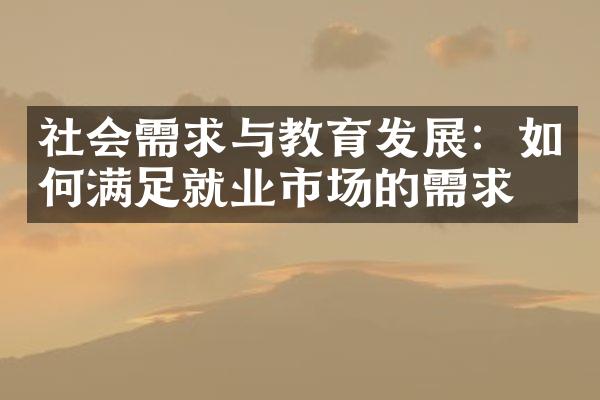 社会需求与教育发展：如何满足就业市场的需求